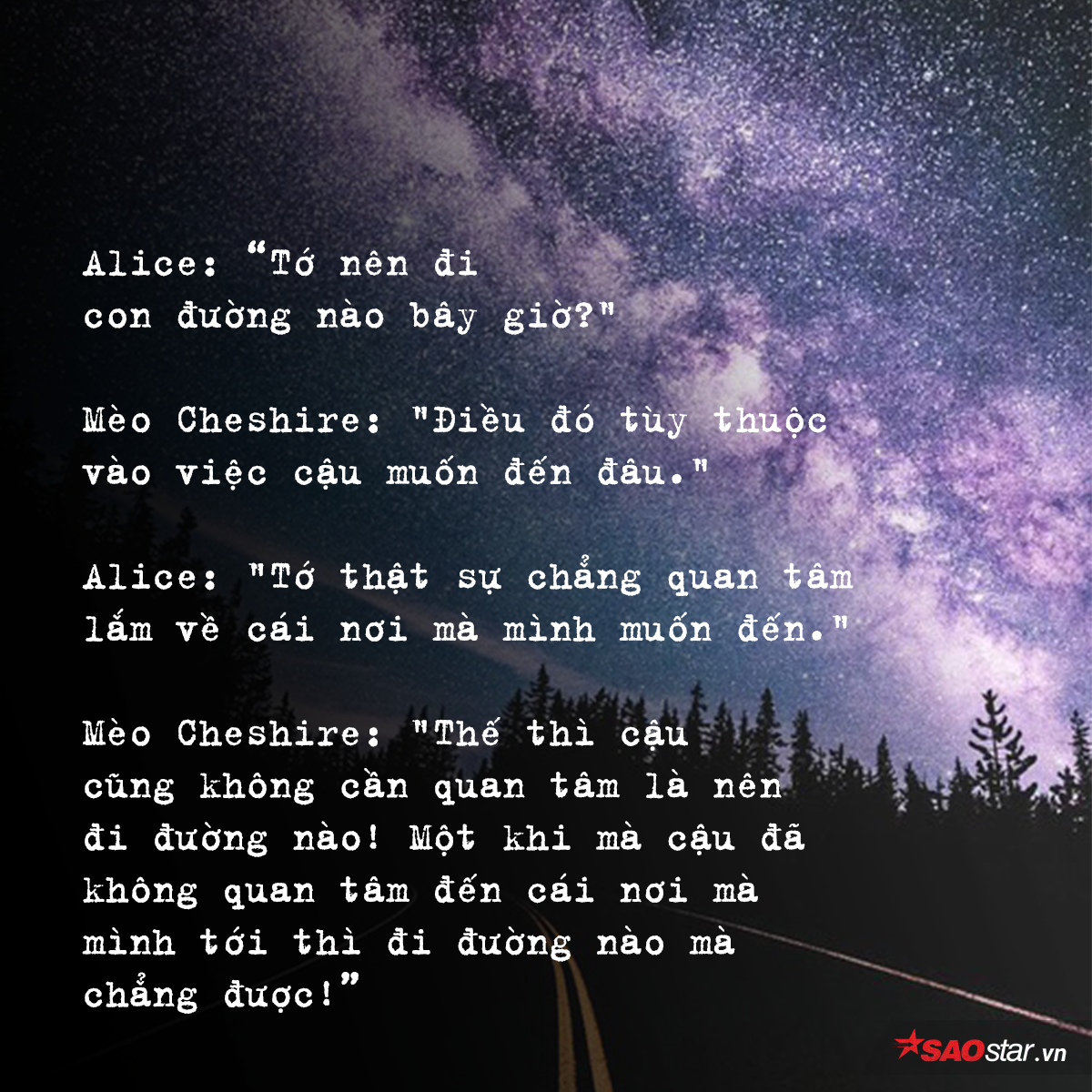 Alice: “Tớ nên đi con đường nào bây giờ?"

Mèo Cheshire: "Điều đó tùy thuộc vào việc cậu muốn đến đâu."

Alice: "Tớ thật sự chẳng quan tâm lắm về cái nơi mà mình muốn đến."

Mèo Cheshire: "Thế thì cậu cũng không cần quan tâm là nên đi đường nào! Một khi mà cậu đã không quan tâm đến cái nơi mà mình tới thì đi đường nào mà chẳng được!”

SAOstar.vn